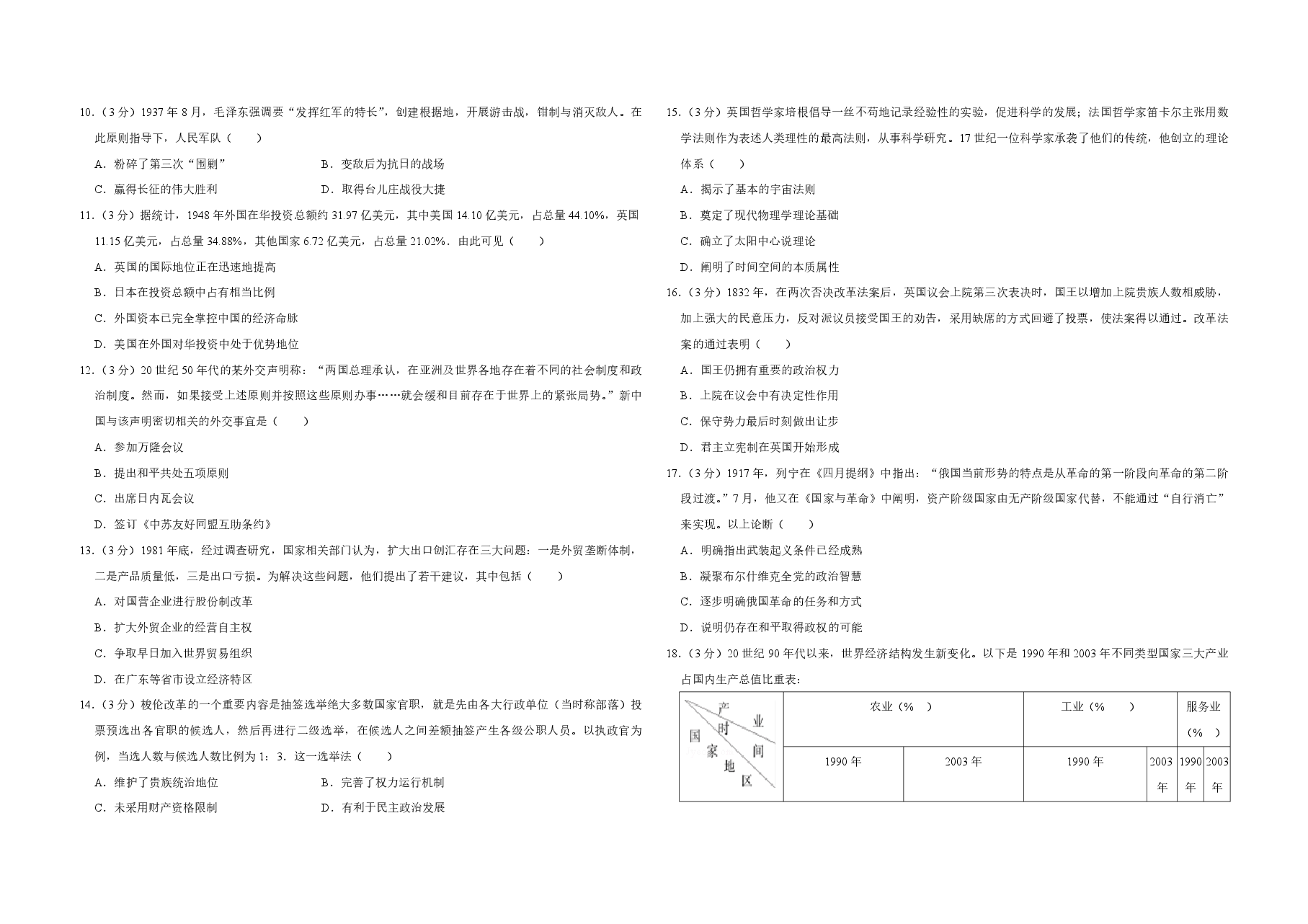 10.（3分）1937年8月，毛泽东强调要“发挥红军的特长”，创建根据地，开展游击战，钳制与消灭敌人。在此原则指导下，人民军队（　　）

A．粉碎了第三次“围剿”　B．变敌后为抗日的战场

C．赢得长征的伟大胜利　D．取得台儿庄战役大捷

11.（3分）据统计，1948年外国在华投资总额约31.97亿美元，其中美国14.10亿美元，占总量44.10%，英国11.15亿美元，占总量34.88%，其他国家6.72亿美元，占总量21.02%．由此可见（　　）

A．英国的国际地位正在迅速地提高

B．日本在投资总额中占有相当比例

C．外国资本已完全掌控中国的经济命脉

D．美国在外国对华投资中处于优势地位

12.（3分）20世纪50年代的某外交声明称：“两国总理承认，在亚洲及世界各地存在着不同的社会制度和政治制度。然而，如果接受上述原则并按照这些原则办事……就会缓和目前存在于世界上的紧张局势。”新中国与该声明密切相关的外交事宜是（　　）

A．参加万隆会议

B．提出和平共处五项原则

C．出席日内瓦会议

D．签订《中苏友好同盟互助条约》

13.（3分）1981年底，经过调查研究，国家相关部门认为，扩大出口创汇存在三大问题：一是外贸垄断体制，二是产品质量低，三是出口亏损。为解决这些问题，他们提出了若干建议，其中包括（　　）

A．对国营企业进行股份制改革

B．扩大外贸企业的经营自主权

C．争取早日加入世界贸易组织

D．在广东等省市设立经济特区

14.（3分）梭伦改革的一个重要内容是抽签选举绝大多数国家官职，就是先由各大行政单位（当时称部落）投票预选出各官职的候选人，然后再进行二级选举，在候选人之间差额抽签产生各级公职人员。以执政官为例，当选人数与候选人数比例为1：3．这一选举法（　　）

A．维护了贵族统治地位　B．完善了权力运行机制

C．未采用财产资格限制　D．有利于民主政治发展

15.（3分）英国哲学家培根倡导一丝不苟地记录经验性的实验，促进科学的发展；法国哲学家笛卡尔主张用数学法则作为表述人类理性的最高法则，从事科学研究。17世纪一位科学家承袭了他们的传统，他创立的理论体系（　　）

A．揭示了基本的宇宙法则

B．奠定了现代物理学理论基础

C．确立了太阳中心说理论

D．阐明了时间空间的本质属性

16.（3分）1832年，在两次否决改革法案后，英国议会上院第三次表决时，国王以增加上院贵族人数相威胁，加上强大的民意压力，反对派议员接受国王的劝告，采用缺席的方式回避了投票，使法案得以通过。改革法案的通过表明（　　）

A．国王仍拥有重要的政治权力

B．上院在议会中有决定性作用

C．保守势力最后时刻做出让步

D．君主立宪制在英国开始形成

17.（3分）1917年，列宁在《四月提纲》中指出：“俄国当前形势的特点是从革命的第一阶段向革命的第二阶段过渡。”7月，他又在《国家与革命》中阐明，资产阶级国家由无产阶级国家代替，不能通过“自行消亡”来实现。以上论断（　　）

A．明确指出武装起义条件已经成熟

B．凝聚布尔什维克全党的政治智慧

C．逐步明确俄国革命的任务和方式

D．说明仍存在和平取得政权的可能

18.（3分）20世纪90年代以来，世界经济结构发生新变化。以下是1990年和2003年不同类型国家三大产业占国内生产总值比重表：

| 产业 时间 国家地区 | 农业（%　） | | 工业（%　） | | 服务业（%　） | |
|---|---|---|---|---|---|---|
| | 1990年 | 2003年 | 1990年 | 2003年 | 1990年 | 2003年 |